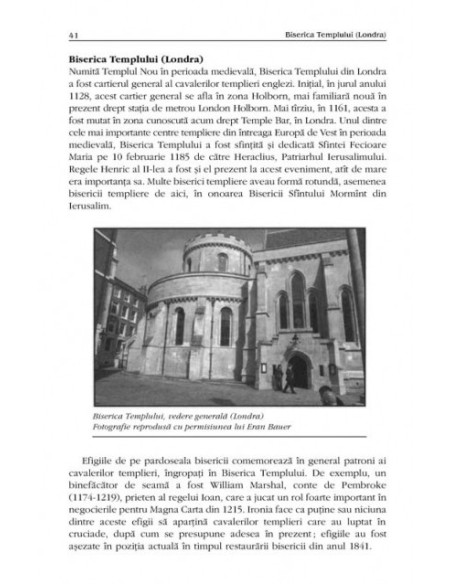 41 Biserica Templului (Londra)

**Biserica Templului (Londra)**
Numită Templul Nou în perioada medievală, Biserica Templului din Londra a fost cartierul general al cavalerilor templieri englezi. Inițial, în jurul anului 1128, acest cartier general se afla în zona Holborn, mai familiară nouă în prezent drept stația de metrou London Holborn. Mai tîrziu, în 1161, acesta a fost mutat în zona cunoscută acum drept Temple Bar, în Londra. Unul dintre cele mai importante centre templiere din întreaga Europă de Vest în perioada medievală, Biserica Templului a fost sfințită și dedicată Sfintei Fecioare Maria pe 10 februarie 1185 de către Heraclius, Patriarhul Ierusalimului. Regele Henric al II-lea a fost și el prezent la acest eveniment, atît de mare era importanța sa. Multe biserici templiere aveau formă rotundă, asemenea bisericii templiere de aici, în onoarea Bisericii Sfîntului Mormînt din Ierusalim.

Biserica Templului, vedere generală (Londra)
Fotografie reprodusă cu permisiunea lui Eran Bauer

Efigiile de pe pardoseala bisericii comemorează în general patroni ai cavalerilor templieri, îngropați în Biserica Templului. De exemplu, un binefăcător de seamă a fost William Marshal, conte de Pembroke (1174-1219), prieten al regelui Ioan, care a jucat un rol foarte important în negocierile pentru Magna Carta din 1215. Ironia face ca puține sau niciuna dintre aceste efigii să aparțină cavalerilor templieri care au luptat în cruciade, după cum se presupune adesea în prezent; efigiile au fost așezate în poziția actuală în timpul restaurării bisericii din anul 1841.